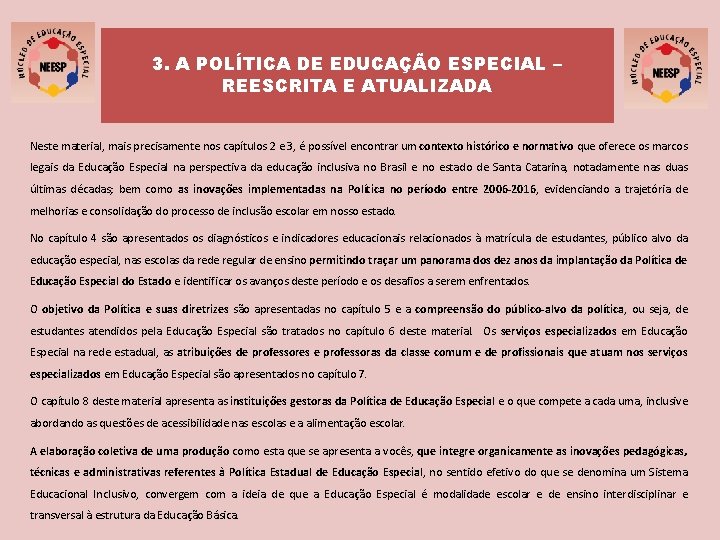 NÚCLEO DE EDUCAÇÃO ESPECIAL
NEESP

3. A POLÍTICA DE EDUCAÇÃO ESPECIAL – REESCRITA E ATUALIZADA

NÚCLEO DE EDUCAÇÃO ESPECIAL
NEESP

Neste material, mais precisamente nos capítulos 2 e3, é possível encontrar um contexto histórico e normativo que oferece os marcos legais da Educação Especial na perspectiva da educação inclusiva no Brasil e no estado de Santa Catarina, notadamente nas duas últimas décadas; bem como as inovações implementadas na Política no período entre 2006-2016, evidenciando a trajetória de melhorias e consolidação do processo de inclusão escolar em nosso estado.

No capítulo 4 são apresentados os diagnósticos e indicadores educacionais relacionados à matrícula de estudantes, público alvo da educação especial, nas escolas da rede regular de ensino permitindo traçar um panorama dos dez anos da implantação da Política de Educação Especial do Estado e identificar os avanços deste período e os desafios a serem enfrentados.

O objetivo da Política e suas diretrizes são apresentadas no capítulo 5 e a compreensão do público-alvo da política, ou seja, de estudantes atendidos pela Educação Especial são tratados no capítulo 6 deste material. Os serviços especializados em Educação Especial na rede estadual, as atribuições de professores e professoras da classe comum e de profissionais que atuam nos serviços especializados em Educação Especial são apresentados no capítulo 7.

O capítulo 8 deste material apresenta as instituições gestoras da Política de Educação Especial e o que compete a cada uma, inclusive abordando as questões de acessibilidade nas escolas e a alimentação escolar.

A elaboração coletiva de uma produção como esta que se apresenta a vocês, que integre organicamente as inovações pedagógicas, técnicas e administrativas referentes à Política Estadual de Educação Especial, no sentido efetivo do que se denomina um Sistema Educacional Inclusivo, convergem com a ideia de que a Educação Especial é modalidade escolar e de ensino interdisciplinar e transversal à estrutura da Educação Básica.